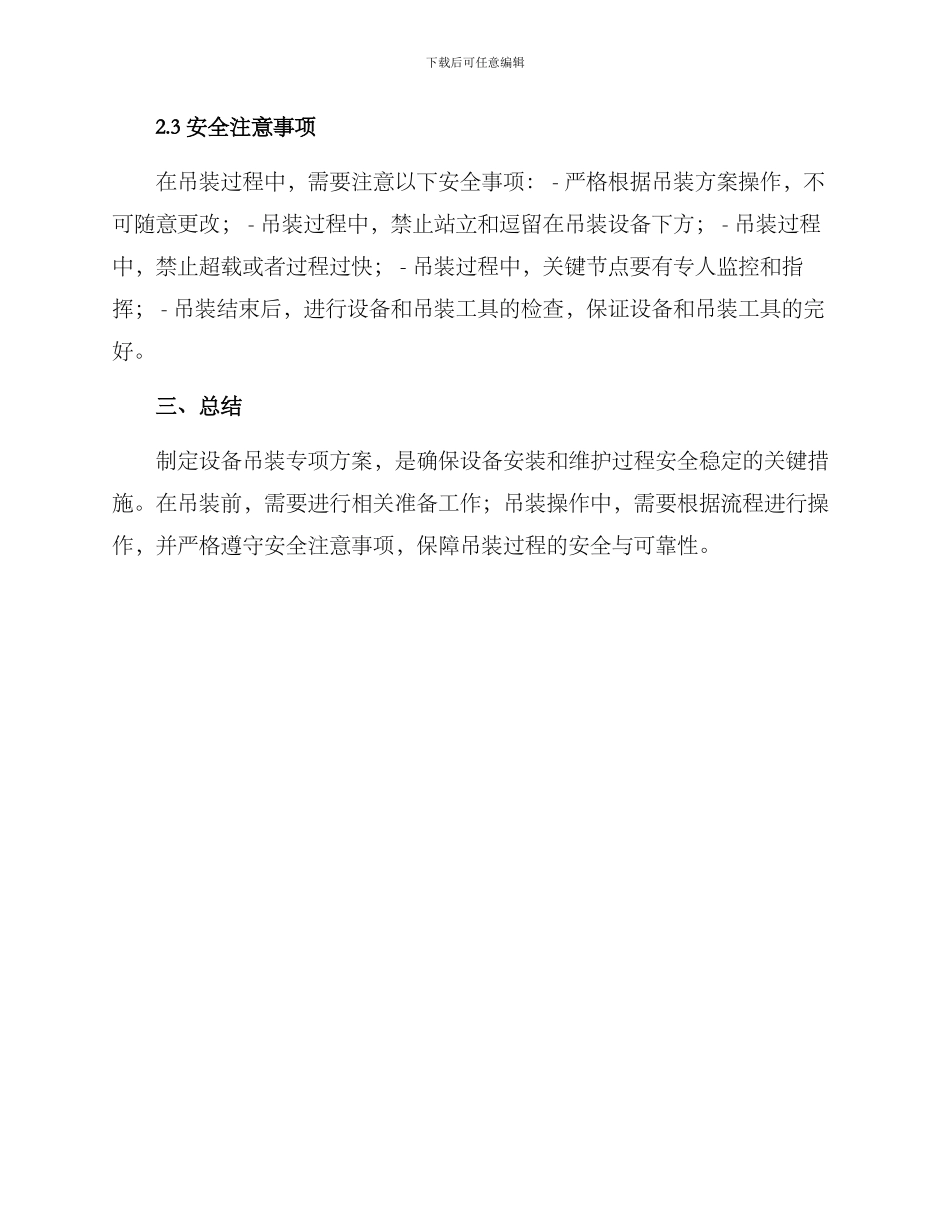 下载后可任意编辑

2.3 安全注意事项

在吊装过程中，需要注意以下安全事项： - 严格根据吊装方案操作，不可随意更改； - 吊装过程中，禁止站立和逗留在吊装设备下方； - 吊装过程中，禁止超载或者过程过快； - 吊装过程中，关键节点要有专人监控和指挥； - 吊装结束后，进行设备和吊装工具的检查，保证设备和吊装工具的完好。

三、总结

制定设备吊装专项方案，是确保设备安装和维护过程安全稳定的关键措施。在吊装前，需要进行相关准备工作；吊装操作中，需要根据流程进行操作，并严格遵守安全注意事项，保障吊装过程的安全与可靠性。